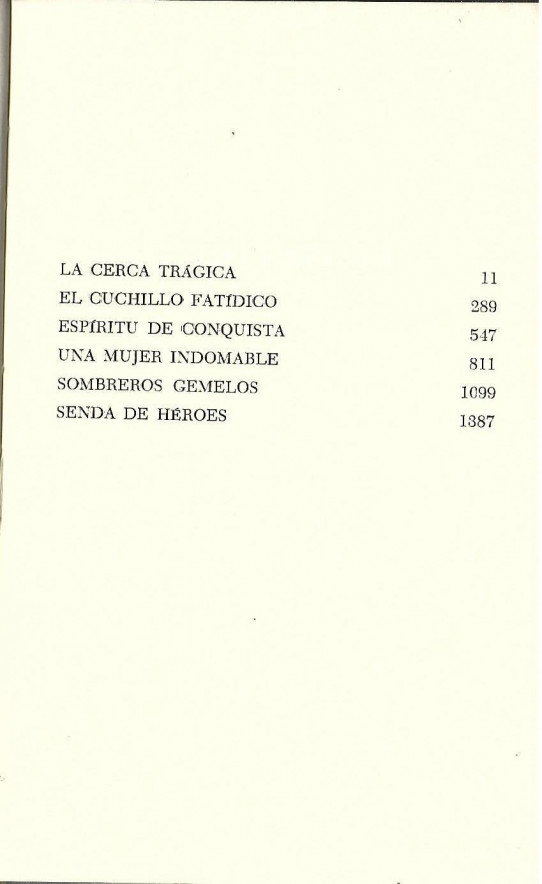 LA CERCA TRÁGICA 11
EL CUCHILLO FATÍDICO 289
ESPÍRITU DE CONQUISTA 547
UNA MUJER INDOMABLE 811
SOMBREROS GEMELOS 1099
SENDA DE HÉROES 1387